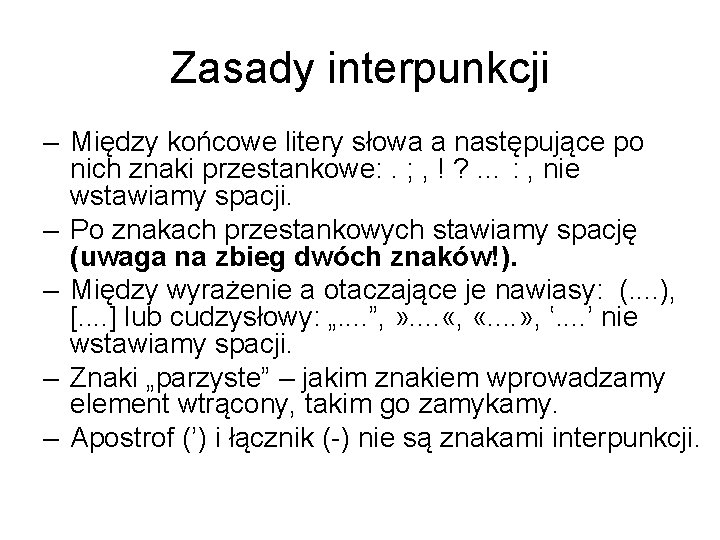 Zasady interpunkcji

– Między końcowe litery słowa a następujące po nich znaki przestankowe: . ; , ! ? ... : , nie wstawiamy spacji.
– Po znakach przestankowych stawiamy spację **(uwaga na zbieg dwóch znaków!).**
– Między wyrażenie a otaczające je nawiasy: (....), [....] lub cudzysłowy: „....”, »....«, «....», ‘....’ nie wstawiamy spacji.
– Znaki „parzyste” – jakim znakiem wprowadzamy element wtrącony, takim go zamykamy.
– Apostrof (’) i łącznik (-) nie są znakami interpunkcji.